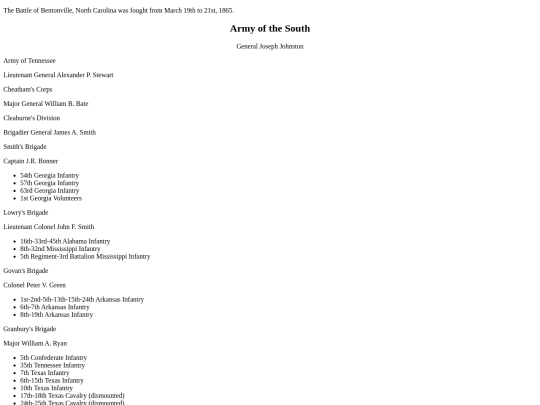 The Battle of Bentonville, North Carolina was fought from March 19th to 21st, 1865.

Army of the South

General Joseph Johnston

Army of Tennessee

Lieutenant General Alexander P. Stewart

Cheatham's Corps

Major General William B. Bate

Cleaburne's Division

Brigadier General James A. Smith

Smith's Brigade

Captain J.R. Bonner

- 54th Georgia Infantry
- 57th Georgia Infantry
- 63rd Georgia Infantry
- 1st Georgia Volunteers

Lowry's Brigade

Lieutenant Colonel John F. Smith

- 16th-33rd-45th Alabama Infantry
- 8th-32nd Mississippi Infantry
- 5th Regiment-3rd Battalion Mississippi Infantry

Govan's Brigade

Colonel Peter V. Green

- 1st-2nd-5th-13th-15th-24th Arkansas Infantry
- 6th-7th Arkansas Infantry
- 8th-19th Arkansas Infantry

Granbury's Brigade

Major William A. Ryan

- 5th Confederate Infantry
- 35th Tennessee Infantry
- 7th Texas Infantry
- 6th-15th Texas Infantry
- 10th Texas Infantry
- 17th-18th Texas Cavalry (dismounted)
- 24th-25th Texas Cavalry (dismounted)